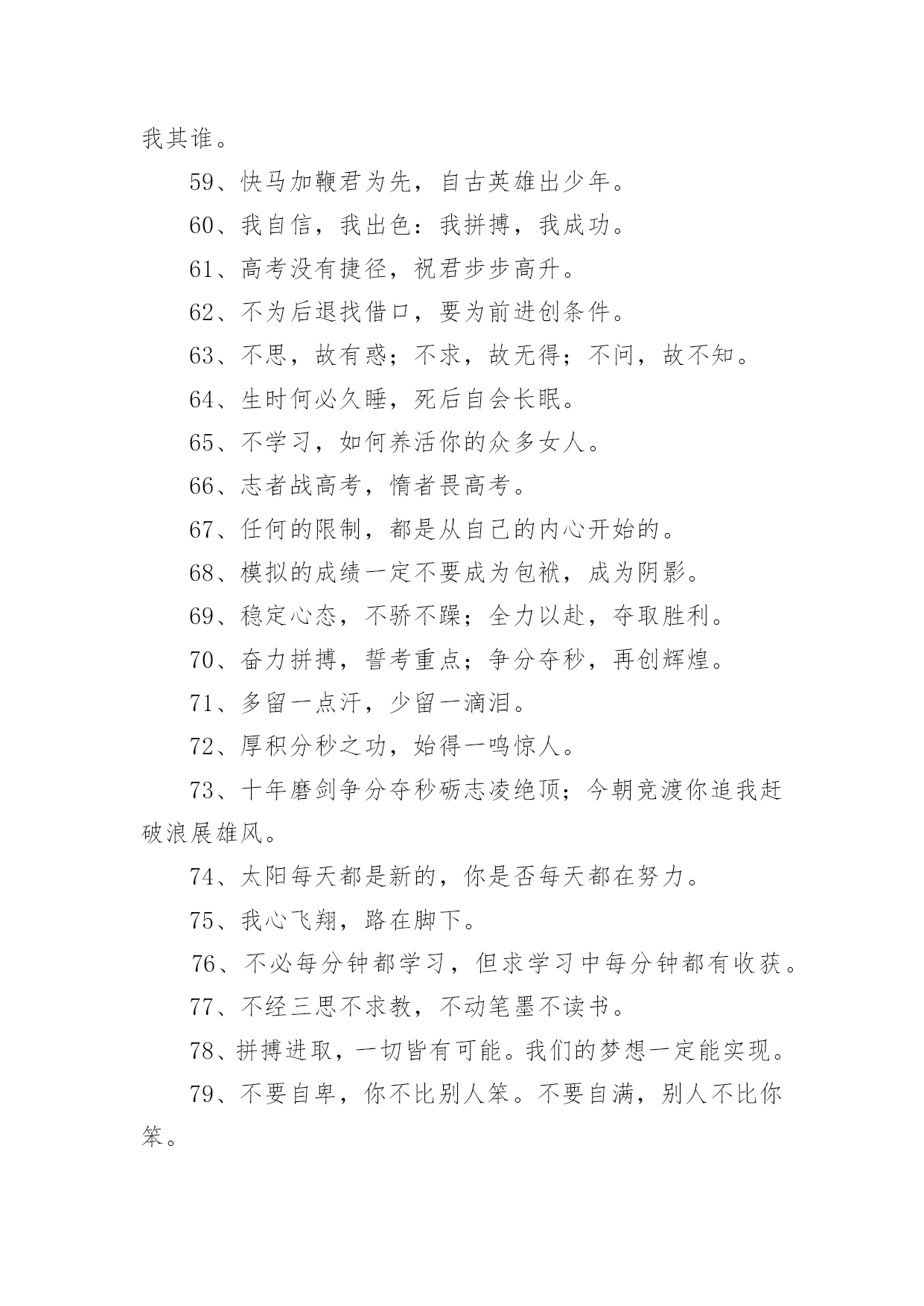 我其谁。

59、快马加鞭君为先，自古英雄出少年。

60、我自信，我出色：我拼搏，我成功。

61、高考没有捷径，祝君步步高升。

62、不为后退找借口，要为前进创条件。

63、不思，故有惑；不求，故无得；不问，故不知。

64、生时何必久睡，死后自会长眠。

65、不学习，如何养活你的众多女人。

66、志者战高考，惰者畏高考。

67、任何的限制，都是从自己的内心开始的。

68、模拟的成绩一定不要成为包袱，成为阴影。

69、稳定心态，不骄不躁；全力以赴，夺取胜利。

70、奋力拼搏，誓考重点；争分夺秒，再创辉煌。

71、多留一点汗，少留一滴泪。

72、厚积分秒之功，始得一鸣惊人。

73、十年磨剑争分夺秒砺志凌绝顶；今朝竞渡你追我赶破浪展雄风。

74、太阳每天都是新的，你是否每天都在努力。

75、我心飞翔，路在脚下。

76、不必每分钟都学习，但求学习中每分钟都有收获。

77、不经三思不求教，不动笔墨不读书。

78、拼搏进取，一切皆有可能。我们的梦想一定能实现。

79、不要自卑，你不比别人笨。不要自满，别人不比你笨。